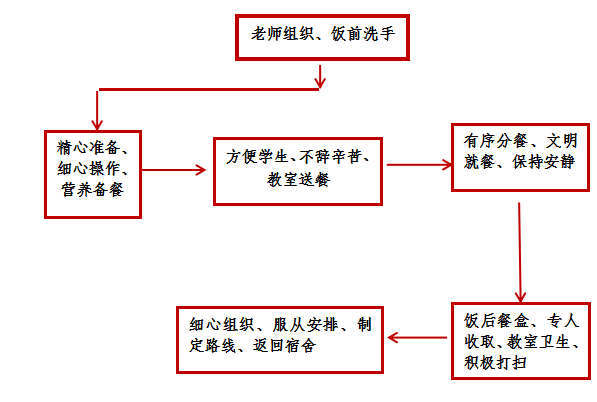 老师组织、饭前洗手

精心准备、细心操作、营养备餐

方便学生、不辞辛苦、教室送餐

有序分餐、文明就餐、保持安静

饭后餐盒、专人收取、教室卫生、积极打扫

细心组织、服从安排、制定路线、返回宿舍